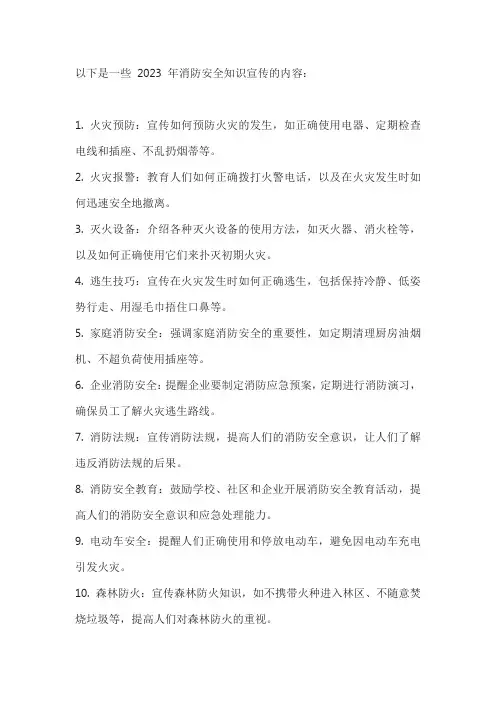 以下是一些 2023 年消防安全知识宣传的内容：

1. 火灾预防：宣传如何预防火灾的发生，如正确使用电器、定期检查电线和插座、不乱扔烟蒂等。

2. 火灾报警：教育人们如何正确拨打火警电话，以及在火灾发生时如何迅速安全地撤离。

3. 灭火设备：介绍各种灭火设备的使用方法，如灭火器、消火栓等，以及如何正确使用它们来扑灭初期火灾。

4. 逃生技巧：宣传在火灾发生时如何正确逃生，包括保持冷静、低姿势行走、用湿毛巾捂住口鼻等。

5. 家庭消防安全：强调家庭消防安全的重要性，如定期清理厨房油烟机、不超负荷使用插座等。

6. 企业消防安全：提醒企业要制定消防应急预案，定期进行消防演习，确保员工了解火灾逃生路线。

7. 消防法规：宣传消防法规，提高人们的消防安全意识，让人们了解违反消防法规的后果。

8. 消防安全教育：鼓励学校、社区和企业开展消防安全教育活动，提高人们的消防安全意识和应急处理能力。

9. 电动车安全：提醒人们正确使用和停放电动车，避免因电动车充电引发火灾。

10. 森林防火：宣传森林防火知识，如不携带火种进入林区、不随意焚烧垃圾等，提高人们对森林防火的重视。